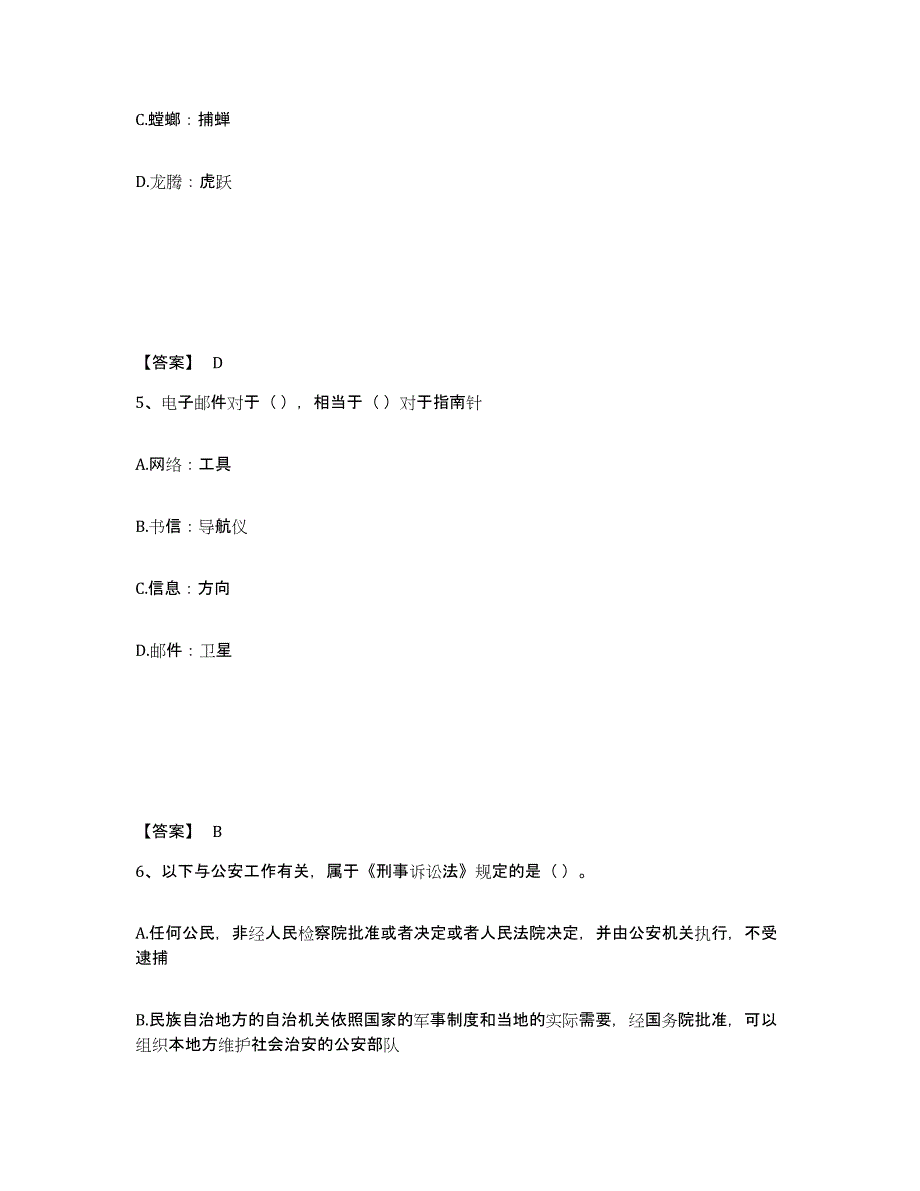 C.螳螂：捕蝉

D.龙腾：虎跃

【答案】 D

5、电子邮件对于（），相当于（）对于指南针

A.网络：工具

B.书信：导航仪

C.信息：方向

D.邮件：卫星

【答案】 B

6、以下与公安工作有关，属于《刑事诉讼法》规定的是（）。

A.任何公民，非经人民检察院批准或者决定或者人民法院决定，并由公安机关执行，不受逮捕

B.民族自治地方的自治机关依照国家的军事制度和当地的实际需要，经国务院批准，可以组织本地方维护社会治安的公安部队